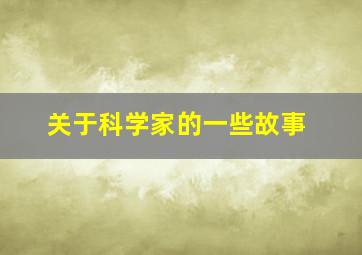 关于科学家的一些故事